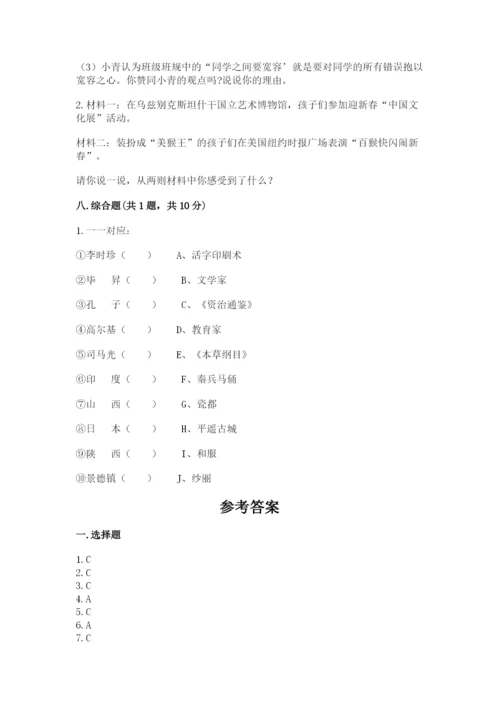 （3）小青认为班级班规中的“同学之间要宽容’就是要对同学的所有错误抱以宽容之心。你赞同小青的观点吗?说说你的理由。

2. 材料一：在乌兹别克斯坦什干国立艺术博物馆，孩子们参加迎新春“中国文化展”活动。

材料二：装扮成“美猴王”的孩子们在美国纽约时报广场表演“百猴快闪闹新春”。

请你说一说，从两则材料中你感受到了什么？

八. 综合题（共 1 题，共 10 分）

1. 一一对应：

①李时珍（　　）　　A、活字印刷术

②毕　昇（　　）　　B、文学家

③孔　子（　　）　　C、《资治通鉴》

④高尔基（　　）　　D、教育家

⑤司马光（　　）　　E、《本草纲目》

⑥印　度（　　）　　F、秦兵马俑

⑦山　西（　　）　　G、瓷都

⑧日　本（　　）　　H、平遥古城

⑨陕　西（　　）　　I、和服

⑩景德镇（　　）　　J、纱丽

参考答案

一. 选择题

1. C
2. C
3. C
4. A
5. C
6. A
7. C